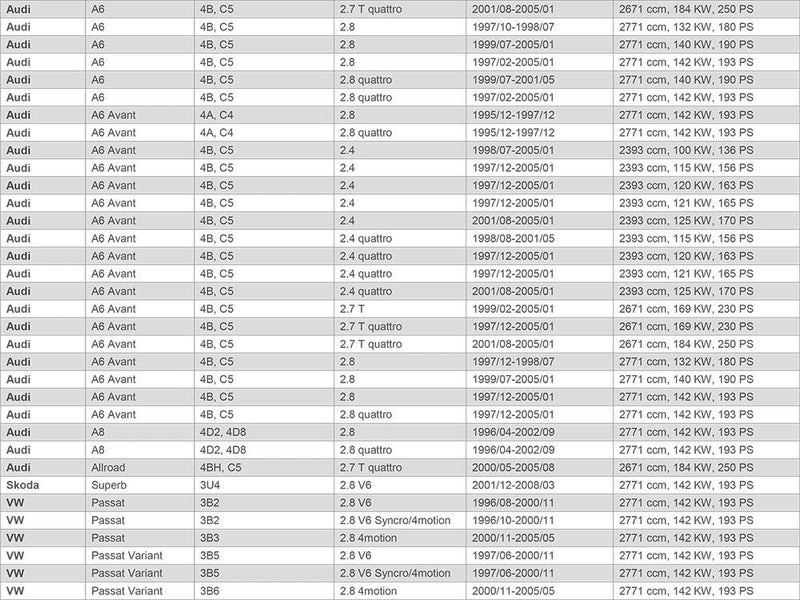 | Audi | A6 | 4B, C5 | 2.7 T quattro | 2001/08-2005/01 | 2671 ccm, 184 KW, 250 PS |
|---|---|---|---|---|---|
| Audi | A6 | 4B, C5 | 2.8 | 1997/10-1998/07 | 2771 ccm, 132 KW, 180 PS |
| Audi | A6 | 4B, C5 | 2.8 | 1999/07-2005/01 | 2771 ccm, 140 KW, 190 PS |
| Audi | A6 | 4B, C5 | 2.8 | 1997/02-2005/01 | 2771 ccm, 142 KW, 193 PS |
| Audi | A6 | 4B, C5 | 2.8 quattro | 1999/07-2001/05 | 2771 ccm, 140 KW, 190 PS |
| Audi | A6 | 4B, C5 | 2.8 quattro | 1997/02-2005/01 | 2771 ccm, 142 KW, 193 PS |
| Audi | A6 Avant | 4A, C4 | 2.8 | 1995/12-1997/12 | 2771 ccm, 142 KW, 193 PS |
| Audi | A6 Avant | 4A, C4 | 2.8 quattro | 1995/12-1997/12 | 2771 ccm, 142 KW, 193 PS |
| Audi | A6 Avant | 4B, C5 | 2.4 | 1998/07-2005/01 | 2393 ccm, 100 KW, 136 PS |
| Audi | A6 Avant | 4B, C5 | 2.4 | 1997/12-2005/01 | 2393 ccm, 115 KW, 156 PS |
| Audi | A6 Avant | 4B, C5 | 2.4 | 1997/12-2005/01 | 2393 ccm, 120 KW, 163 PS |
| Audi | A6 Avant | 4B, C5 | 2.4 | 1997/12-2005/01 | 2393 ccm, 121 KW, 165 PS |
| Audi | A6 Avant | 4B, C5 | 2.4 | 2001/08-2005/01 | 2393 ccm, 125 KW, 170 PS |
| Audi | A6 Avant | 4B, C5 | 2.4 quattro | 1998/08-2001/05 | 2393 ccm, 115 KW, 156 PS |
| Audi | A6 Avant | 4B, C5 | 2.4 quattro | 1997/12-2005/01 | 2393 ccm, 120 KW, 163 PS |
| Audi | A6 Avant | 4B, C5 | 2.4 quattro | 1997/12-2005/01 | 2393 ccm, 121 KW, 165 PS |
| Audi | A6 Avant | 4B, C5 | 2.4 quattro | 2001/08-2005/01 | 2393 ccm, 125 KW, 170 PS |
| Audi | A6 Avant | 4B, C5 | 2.7 T | 1999/02-2005/01 | 2671 ccm, 169 KW, 230 PS |
| Audi | A6 Avant | 4B, C5 | 2.7 T quattro | 1997/12-2005/01 | 2671 ccm, 169 KW, 230 PS |
| Audi | A6 Avant | 4B, C5 | 2.7 T quattro | 2001/08-2005/01 | 2671 ccm, 184 KW, 250 PS |
| Audi | A6 Avant | 4B, C5 | 2.8 | 1997/12-1998/07 | 2771 ccm, 132 KW, 180 PS |
| Audi | A6 Avant | 4B, C5 | 2.8 | 1999/07-2005/01 | 2771 ccm, 140 KW, 190 PS |
| Audi | A6 Avant | 4B, C5 | 2.8 | 1997/12-2005/01 | 2771 ccm, 142 KW, 193 PS |
| Audi | A6 Avant | 4B, C5 | 2.8 quattro | 1997/12-2005/01 | 2771 ccm, 142 KW, 193 PS |
| Audi | A8 | 4D2, 4D8 | 2.8 | 1996/04-2002/09 | 2771 ccm, 142 KW, 193 PS |
| Audi | A8 | 4D2, 4D8 | 2.8 quattro | 1996/04-2002/09 | 2771 ccm, 142 KW, 193 PS |
| Audi | Allroad | 4BH, C5 | 2.7 T quattro | 2000/05-2005/08 | 2671 ccm, 184 KW, 250 PS |
| Skoda | Superb | 3U4 | 2.8 V6 | 2001/12-2008/03 | 2771 ccm, 142 KW, 193 PS |
| VW | Passat | 3B2 | 2.8 V6 | 1996/08-2000/11 | 2771 ccm, 142 KW, 193 PS |
| VW | Passat | 3B2 | 2.8 V6 Syncro/4motion | 1996/10-2000/11 | 2771 ccm, 142 KW, 193 PS |
| VW | Passat | 3B3 | 2.8 4motion | 2000/11-2005/05 | 2771 ccm, 142 KW, 193 PS |
| VW | Passat Variant | 3B5 | 2.8 V6 | 1997/06-2000/11 | 2771 ccm, 142 KW, 193 PS |
| VW | Passat Variant | 3B5 | 2.8 V6 Syncro/4motion | 1997/06-2000/11 | 2771 ccm, 142 KW, 193 PS |
| VW | Passat Variant | 3B6 | 2.8 4motion | 2000/11-2005/05 | 2771 ccm, 142 KW, 193 PS |